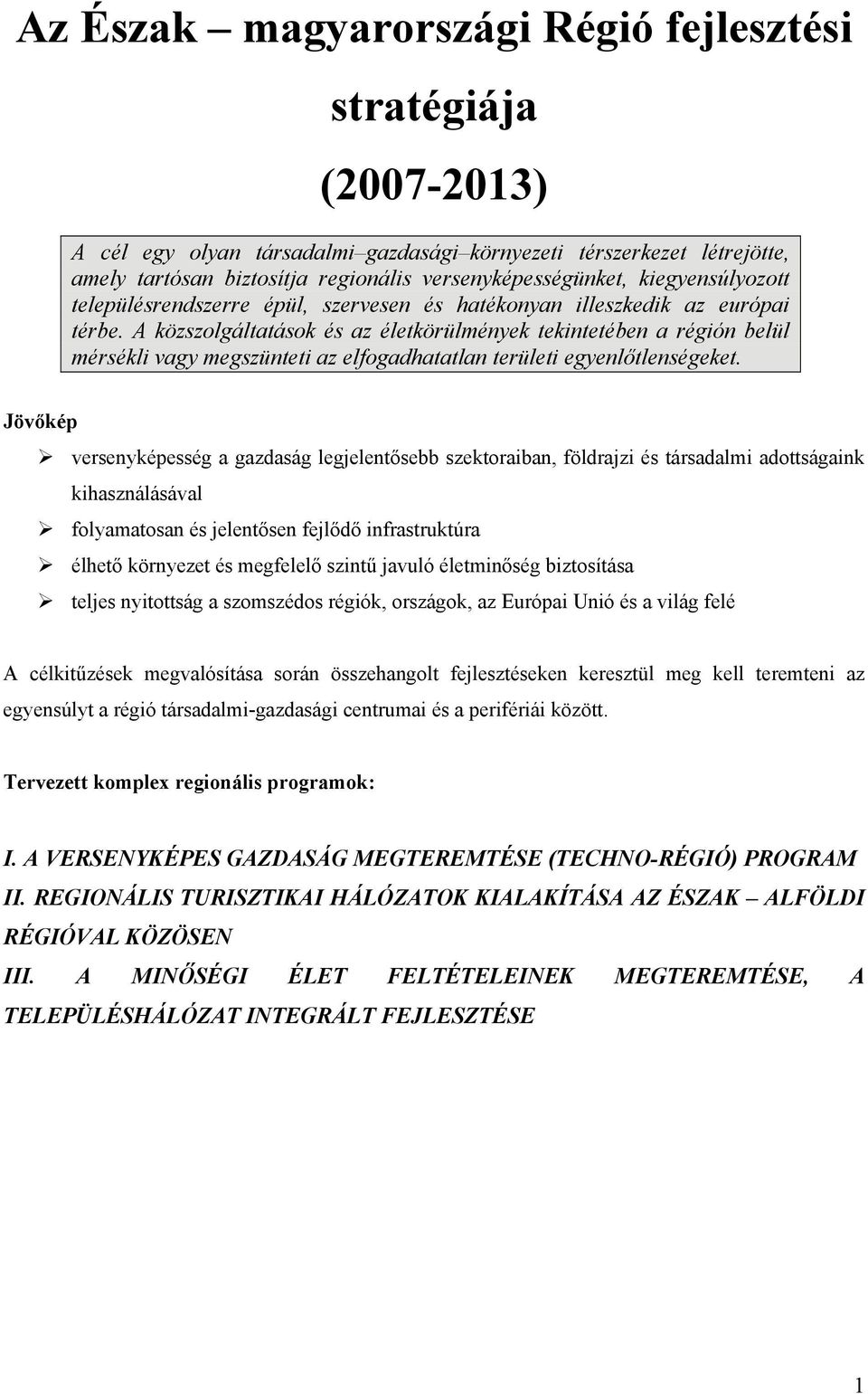 Az Észak – magyarországi Régió fejlesztési stratégiája

(2007-2013)

A cél egy olyan társadalmi–gazdasági–környezeti térszerkezet létrejötte, amely tartósan biztosítja regionális versenyképességünket, kiegyensúlyozott településrendszerre épül, szervesen és hatékonyan illeszkedik az európai térbe. A közszolgáltatások és az életkörülmények tekintetében a régión belül mérsékli vagy megszünteti az elfogadhatatlan területi egyenlőtlenségeket.

Jövőkép

➢ versenyképesség a gazdaság legjelentősebb szektoraiban, földrajzi és társadalmi adottságaink kihasználásával
➢ folyamatosan és jelentősen fejlődő infrastruktúra
➢ élhető környezet és megfelelő szintű javuló életminőség biztosítása
➢ teljes nyitottság a szomszédos régiók, országok, az Európai Unió és a világ felé

A célkitűzések megvalósítása során összehangolt fejlesztéseken keresztül meg kell teremteni az egyensúlyt a régió társadalmi-gazdasági centrumai és a perifériái között.

Tervezett komplex regionális programok:

I. A VERSENYKÉPES GAZDASÁG MEGTEREMTÉSE (TECHNO-RÉGIÓ) PROGRAM
II. REGIONÁLIS TURISZTIKAI HÁLÓZATOK KIALAKÍTÁSA AZ ÉSZAK – ALFÖLDI RÉGIÓVAL KÖZÖSEN
III. A MINŐSÉGI ÉLET FELTÉTELEINEK MEGTEREMTÉSE, A TELEPÜLÉSHÁLÓZAT INTEGRÁLT FEJLESZTÉSE

1